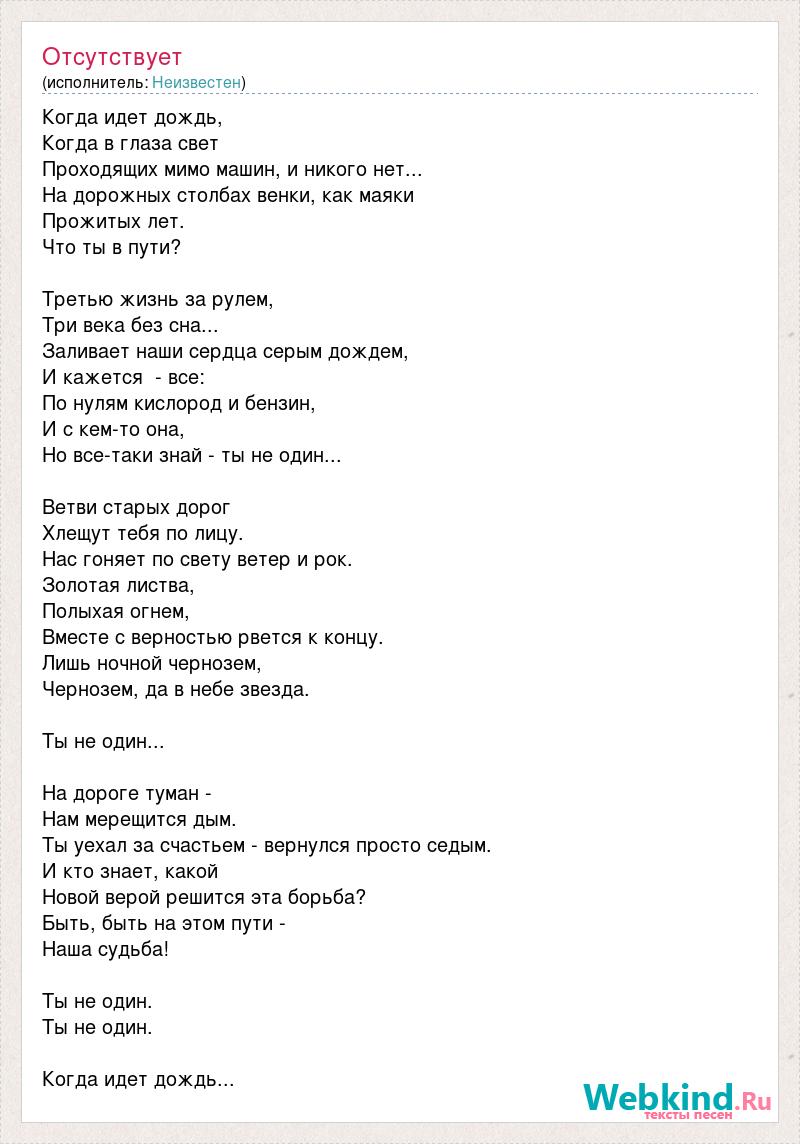 Отсутствует
(исполнитель: Неизвестен)

Когда идет дождь,
Когда в глаза свет
Проходящих мимо машин, и никого нет...
На дорожных столбах венки, как маяки
Прожитых лет.
Что ты в пути?

Третью жизнь за рулем,
Три века без сна...
Заливает наши сердца серым дождем,
И кажется - все:
По нулям кислород и бензин,
И с кем-то она,
Но все-таки знай - ты не один...

Ветви старых дорог
Хлещут тебя по лицу.
Нас гоняет по свету ветер и рок.
Золотая листва,
Полыхая огнем,
Вместе с верностью рвется к концу.
Лишь ночной чернозем,
Чернозем, да в небе звезда.

Ты не один...

На дороге туман -
Нам мерещится дым.
Ты уехал за счастьем - вернулся просто седым.
И кто знает, какой
Новой верой решится эта борьба?
Быть, быть на этом пути -
Наша судьба!

Ты не один.
Ты не один.

Когда идет дождь...

Webkind.Ru
тексты песен